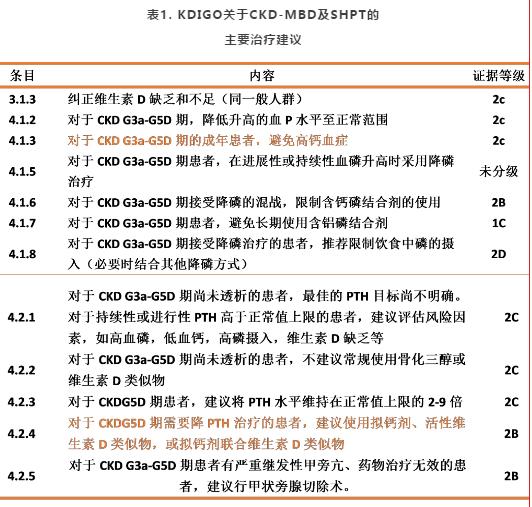 表1. KDIGO关于CKD-MBD及SHPT的

主要治疗建议

| 条目 | 内容 | 证据等级 |
|---|---|---|
| 3.1.3 | 纠正维生素 D 缺乏和不足（同一般人群） | 2c |
| 4.1.2 | 对于 CKD G3a-G5D 期，降低升高的血 P 水平至正常范围 | 2c |
| 4.1.3 | 对于 CKD G3a-G5D 期的成年患者，避免高钙血症 | 2c |
| 4.1.5 | 对于 CKD G3a-G5D 期患者，在进展性或持续性血磷升高时采用降磷治疗 | 未分级 |
| 4.1.6 | 对于 CKD G3a-G5D 期接受降磷的混战，限制含钙磷结合剂的使用 | 2B |
| 4.1.7 | 对于 CKD G3a-G5D 期患者，避免长期使用含铝磷结合剂 | 1C |
| 4.1.8 | 对于 CKD G3a-G5D 期接受降磷治疗的患者，推荐限制饮食中磷的摄入（必要时结合其他降磷方式） | 2D |
| 4.2.1 | 对于 CKD G3a-G5D 期尚未透析的患者，最佳的 PTH 目标尚不明确。对于持续性或进行性 PTH 高于正常值上限的患者，建议评估风险因素，如高血磷，低血钙，高磷摄入，维生素 D 缺乏等 | 2C |
| 4.2.2 | 对于 CKD G3a-G5D 期尚未透析的患者，不建议常规使用骨化三醇或维生素 D 类似物 | 2C |
| 4.2.3 | 对于 CKDG5D 期患者，建议将 PTH 水平维持在正常值上限的 2-9 倍 | 2C |
| 4.2.4 | 对于 CKDG5D 期需要降 PTH 治疗的患者，建议使用拟钙剂、活性维生素 D 类似物，或拟钙剂联合维生素 D 类似物 | 2B |
| 4.2.5 | 对于 CKD G3a-G5D 期患者有严重继发性甲旁亢、药物治疗无效的患者，建议行甲状旁腺切除术。 | 2B |